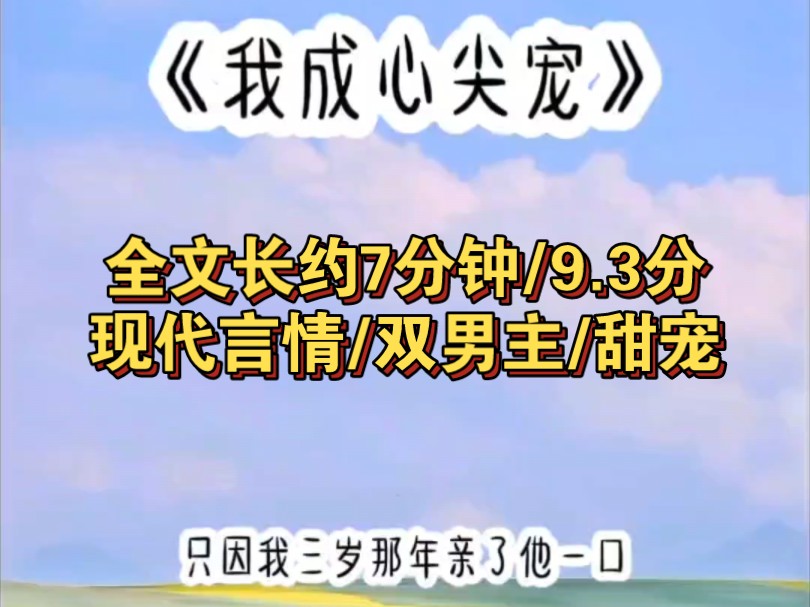 《我成心尖宠》

全文长约7分钟/9.3分
现代言情/双男主/甜宠

只因我三岁那年亲了他一口